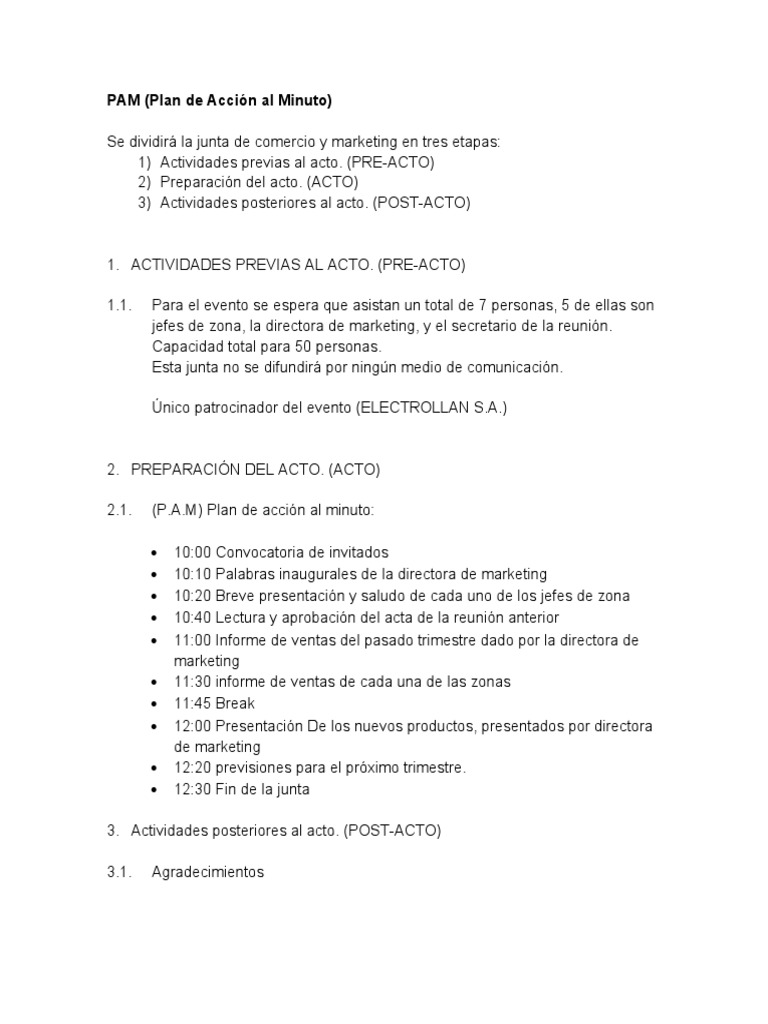 PAM (Plan de Acción al Minuto)

Se dividirá la junta de comercio y marketing en tres etapas:
1) Actividades previas al acto. (PRE-ACTO)
2) Preparación del acto. (ACTO)
3) Actividades posteriores al acto. (POST-ACTO)

1. ACTIVIDADES PREVIAS AL ACTO. (PRE-ACTO)

1.1. Para el evento se espera que asistan un total de 7 personas, 5 de ellas son jefes de zona, la directora de marketing, y el secretario de la reunión.
Capacidad total para 50 personas.
Esta junta no se difundirá por ningún medio de comunicación.

Único patrocinador del evento (ELECTROLLAN S.A.)

2. PREPARACIÓN DEL ACTO. (ACTO)

2.1. (P.A.M) Plan de acción al minuto:

• 10:00 Convocatoria de invitados
• 10:10 Palabras inaugurales de la directora de marketing
• 10:20 Breve presentación y saludo de cada uno de los jefes de zona
• 10:40 Lectura y aprobación del acta de la reunión anterior
• 11:00 Informe de ventas del pasado trimestre dado por la directora de marketing
• 11:30 informe de ventas de cada una de las zonas
• 11:45 Break
• 12:00 Presentación De los nuevos productos, presentados por directora de marketing
• 12:20 previsiones para el próximo trimestre.
• 12:30 Fin de la junta

3. Actividades posteriores al acto. (POST-ACTO)

3.1. Agradecimientos